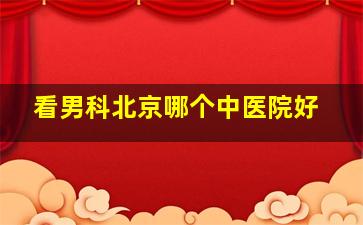 看男科北京哪个中医院好